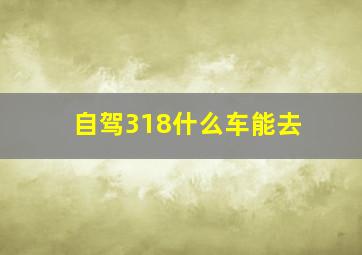 自驾318什么车能去